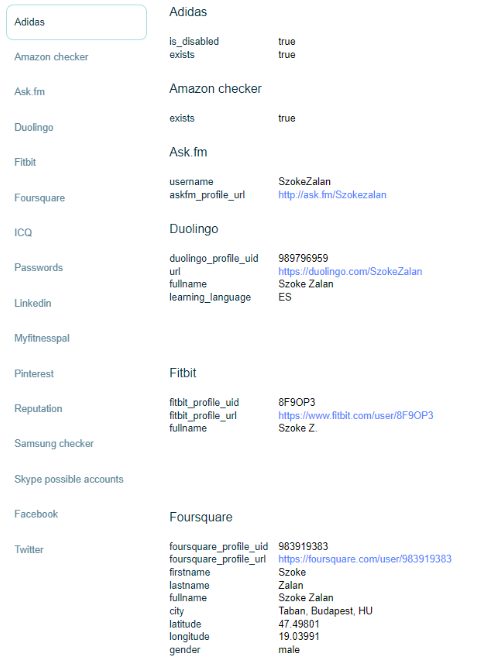 Adidas
Amazon checker
Ask.fm
Duolingo
Fitbit
Foursquare
ICQ
Passwords
Linkedin
Myfitnesspal
Pinterest
Reputation
Samsung checker
Skype possible accounts
Facebook
Twitter

Adidas

| | |
|---|---|
| is_disabled | true |
| exists | true |

Amazon checker

| | |
|---|---|
| exists | true |

Ask.fm

| | |
|---|---|
| username | SzokeZalan |
| askfm_profile_url | http://ask.fm/Szokezalan |

Duolingo

| | |
|---|---|
| duolingo_profile_uid | 989796959 |
| url | https://duolingo.com/SzokeZalan |
| fullname | Szoke Zalan |
| learning_language | ES |

Fitbit

| | |
|---|---|
| fitbit_profile_uid | 8F9OP3 |
| fitbit_profile_url | https://www.fitbit.com/user/8F9OP3 |
| fullname | Szoke Z. |

Foursquare

| | |
|---|---|
| foursquare_profile_uid | 983919383 |
| foursquare_profile_url | https://foursquare.com/user/983919383 |
| firstname | Szoke |
| lastname | Zalan |
| fullname | Szoke Zalan |
| city | Taban, Budapest, HU |
| latitude | 47.49801 |
| longitude | 19.03991 |
| gender | male |